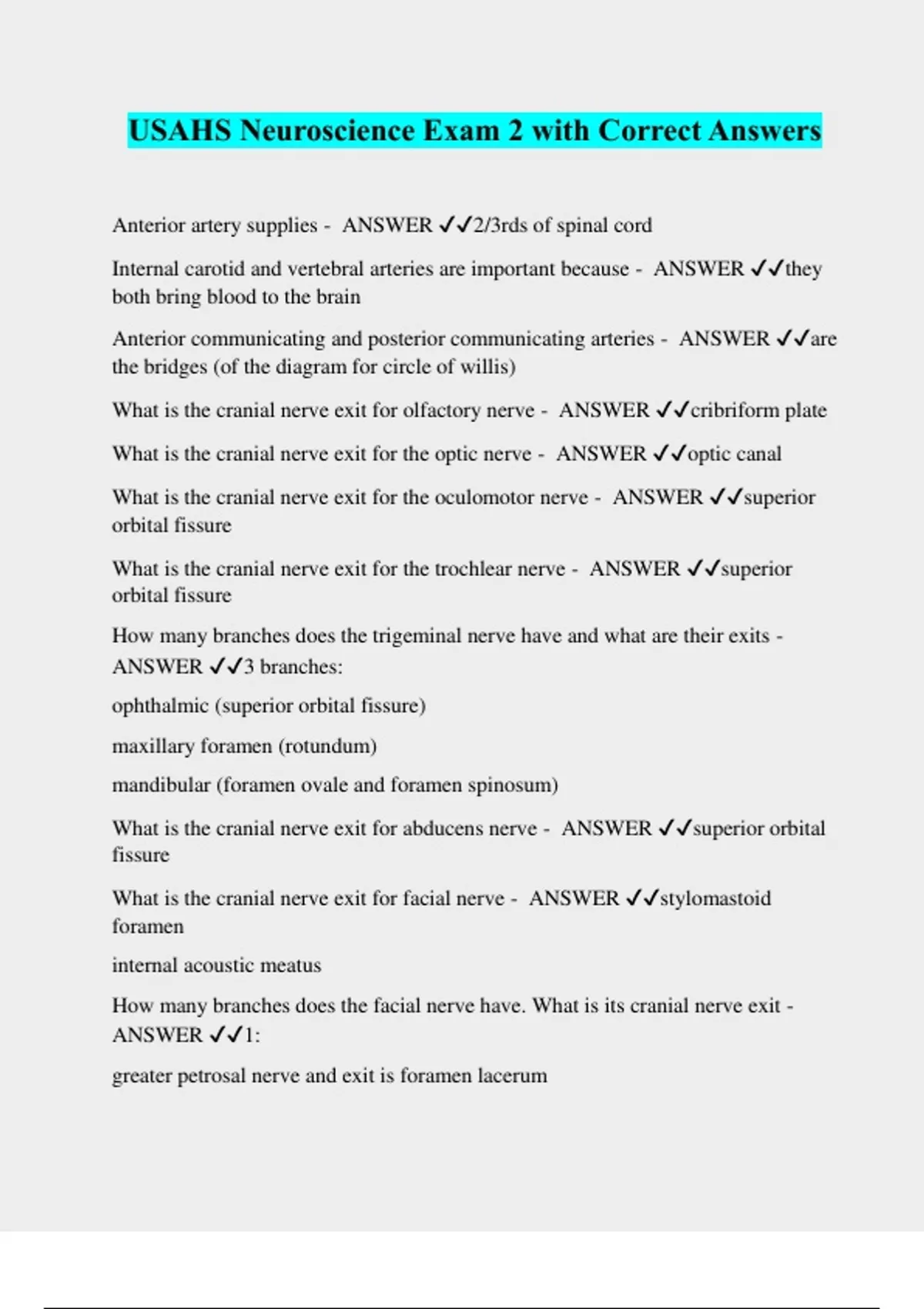 USAHS Neuroscience Exam 2 with Correct Answers

Anterior artery supplies - ANSWER ✓✓2/3rds of spinal cord

Internal carotid and vertebral arteries are important because - ANSWER ✓✓they both bring blood to the brain

Anterior communicating and posterior communicating arteries - ANSWER ✓✓are the bridges (of the diagram for circle of willis)

What is the cranial nerve exit for olfactory nerve - ANSWER ✓✓cribriform plate

What is the cranial nerve exit for the optic nerve - ANSWER ✓✓optic canal

What is the cranial nerve exit for the oculomotor nerve - ANSWER ✓✓superior orbital fissure

What is the cranial nerve exit for the trochlear nerve - ANSWER ✓✓superior orbital fissure

How many branches does the trigeminal nerve have and what are their exits - ANSWER ✓✓3 branches:

ophthalmic (superior orbital fissure)

maxillary foramen (rotundum)

mandibular (foramen ovale and foramen spinosum)

What is the cranial nerve exit for abducens nerve - ANSWER ✓✓superior orbital fissure

What is the cranial nerve exit for facial nerve - ANSWER ✓✓stylomastoid foramen

internal acoustic meatus

How many branches does the facial nerve have. What is its cranial nerve exit - ANSWER ✓✓1:

greater petrosal nerve and exit is foramen lacerum